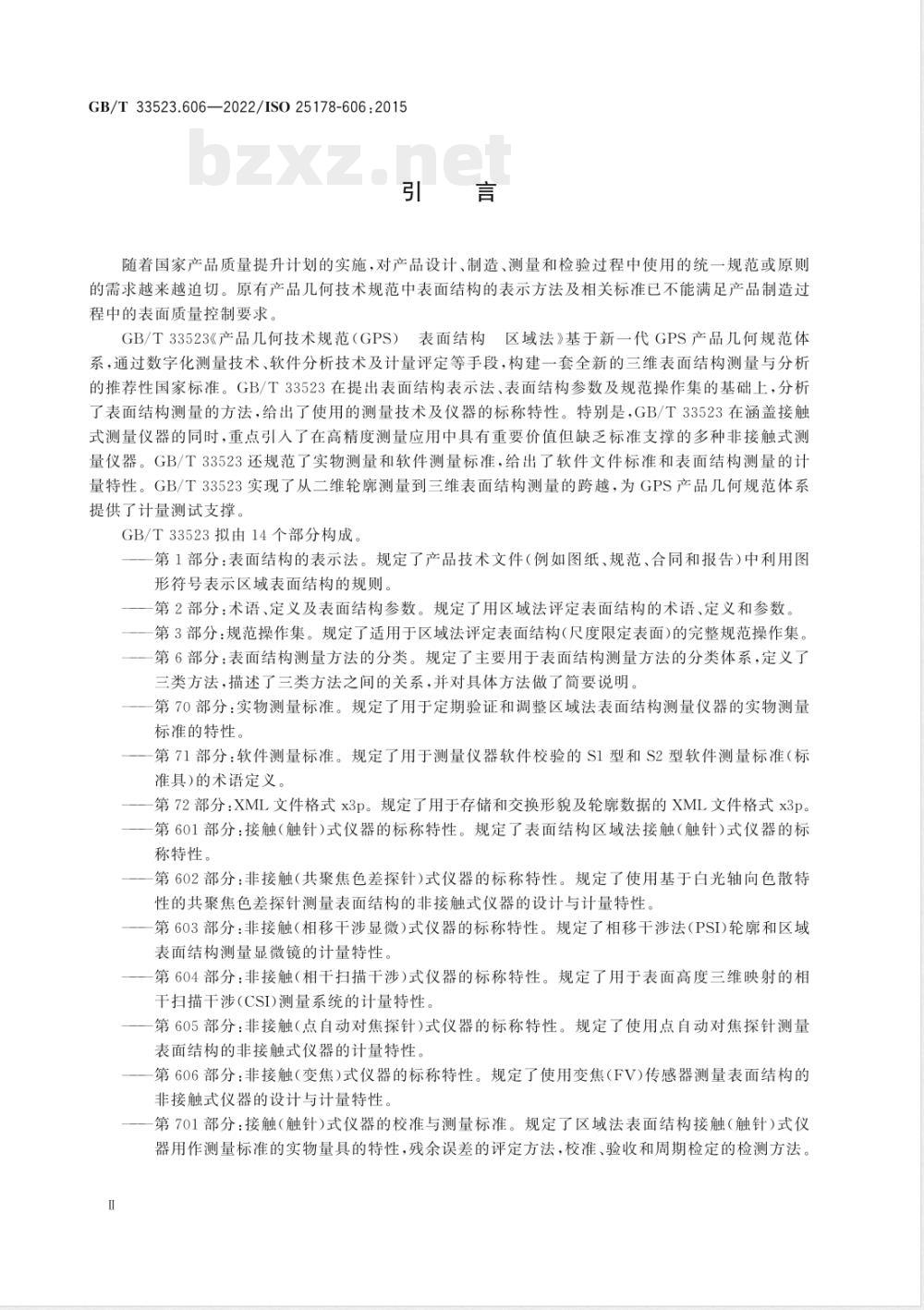 GB/T 33523.606—2022/ISO 25178-606:2015

bzxz.net

引　言

随着国家产品质量提升计划的实施，对产品设计、制造、测量和检验过程中使用的统一规范或原则的需求越来越迫切。原有产品几何技术规范中表面结构的表示方法及相关标准已不能满足产品制造过程中的表面质量控制要求。

GB/T 33523《产品几何技术规范(GPS)　表面结构　区域法》基于新一代 GPS 产品几何规范体系，通过数字化测量技术、软件分析技术及计量评定等手段，构建一套全新的三维表面结构测量与分析的推荐性国家标准。GB/T 33523 在提出表面结构表示法、表面结构参数及规范操作集的基础上，分析了表面结构测量的方法，给出了使用的测量技术及仪器的标称特性。特别是，GB/T 33523 在涵盖接触式测量仪器的同时，重点引入了在高精度测量应用中具有重要价值但缺乏标准支撑的多种非接触式测量仪器。GB/T 33523 还规范了实物测量和软件测量标准，给出了软件文件标准和表面结构测量的计量特性。GB/T 33523 实现了从二维轮廓测量到三维表面结构测量的跨越，为 GPS 产品几何规范体系提供了计量测试支撑。

GB/T 33523 拟由 14 个部分构成。

——第 1 部分：表面结构的表示法。规定了产品技术文件(例如图纸、规范、合同和报告)中利用图形符号表示区域表面结构的规则。

——第 2 部分：术语、定义及表面结构参数。规定了用区域法评定表面结构的术语、定义和参数。

——第 3 部分：规范操作集。规定了适用于区域法评定表面结构(尺度限定表面)的完整规范操作集。

——第 6 部分：表面结构测量方法的分类。规定了主要用于表面结构测量方法的分类体系，定义了三类方法，描述了三类方法之间的关系，并对具体方法做了简要说明。

——第 70 部分：实物测量标准。规定了用于定期验证和调整区域法表面结构测量仪器的实物测量标准的特性。

——第 71 部分：软件测量标准。规定了用于测量仪器软件校验的 S1 型和 S2 型软件测量标准(标准具)的术语定义。

——第 72 部分：XML 文件格式 x3p。规定了用于存储和交换形貌及轮廓数据的 XML 文件格式 x3p。

——第 601 部分：接触(触针)式仪器的标称特性。规定了表面结构区域法接触(触针)式仪器的标称特性。

——第 602 部分：非接触(共聚焦色差探针)式仪器的标称特性。规定了使用基于白光轴向色散特性的共聚焦色差探针测量表面结构的非接触式仪器的设计与计量特性。

——第 603 部分：非接触(相移干涉显微)式仪器的标称特性。规定了相移干涉法(PSI)轮廓和区域表面结构测量显微镜的计量特性。

——第 604 部分：非接触(相干扫描干涉)式仪器的标称特性。规定了用于表面高度三维映射的相干扫描干涉(CSI)测量系统的计量特性。

——第 605 部分：非接触(点自动对焦探针)式仪器的标称特性。规定了使用点自动对焦探针测量表面结构的非接触式仪器的计量特性。

——第 606 部分：非接触(变焦)式仪器的标称特性。规定了使用变焦(FV)传感器测量表面结构的非接触式仪器的设计与计量特性。

——第 701 部分：接触(触针)式仪器的校准与测量标准。规定了区域法表面结构接触(触针)式仪器用作测量标准的实物量具的特性，残余误差的评定方法，校准、验收和周期检定的检测方法。

II